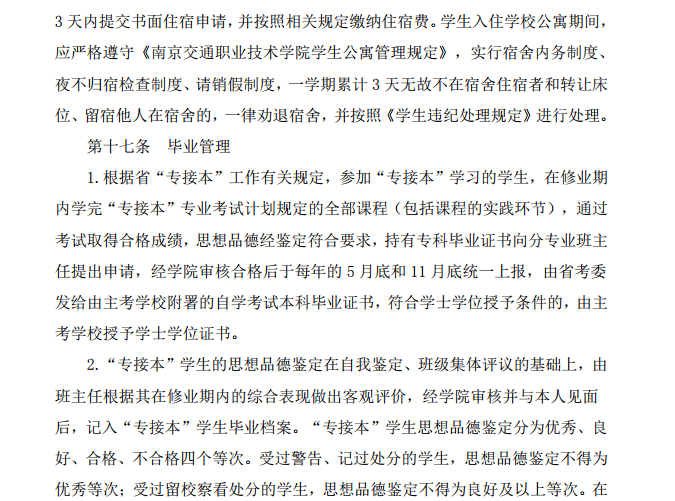 3天内提交书面住宿申请，并按照相关规定缴纳住宿费。学生入住学校公寓期间，应严格遵守《南京交通职业技术学院学生公寓管理规定》，实行宿舍内务制度、夜不归宿检查制度、请销假制度，一学期累计3天无故不在宿舍住宿者和转让床位、留宿他人在宿舍的，一律劝退宿舍，并按照《学生违纪处理规定》进行处理。

第十七条 毕业管理

1.根据省“专接本”工作有关规定，参加“专接本”学习的学生，在修业期内学完“专接本”专业考试计划规定的全部课程（包括课程的实践环节），通过考试取得合格成绩，思想品德经鉴定符合要求，持有专科毕业证书向分专业班主任提出申请，经学院审核合格后于每年的5月底和11月底统一上报，由省考委发给由主考学校附署的自学考试本科毕业证书，符合学士学位授予条件的，由主考学校授予学士学位证书。

2.“专接本”学生的思想品德鉴定在自我鉴定、班级集体评议的基础上，由班主任根据其在修业期内的综合表现做出客观评价，经学院审核并与本人见面后，记入“专接本”学生毕业档案。“专接本”学生思想品德鉴定分为优秀、良好、合格、不合格四个等次。受过警告、记过处分的学生，思想品德鉴定不得为优秀等次；受过留校察看处分的学生，思想品德鉴定不得为良好及以上等次。在